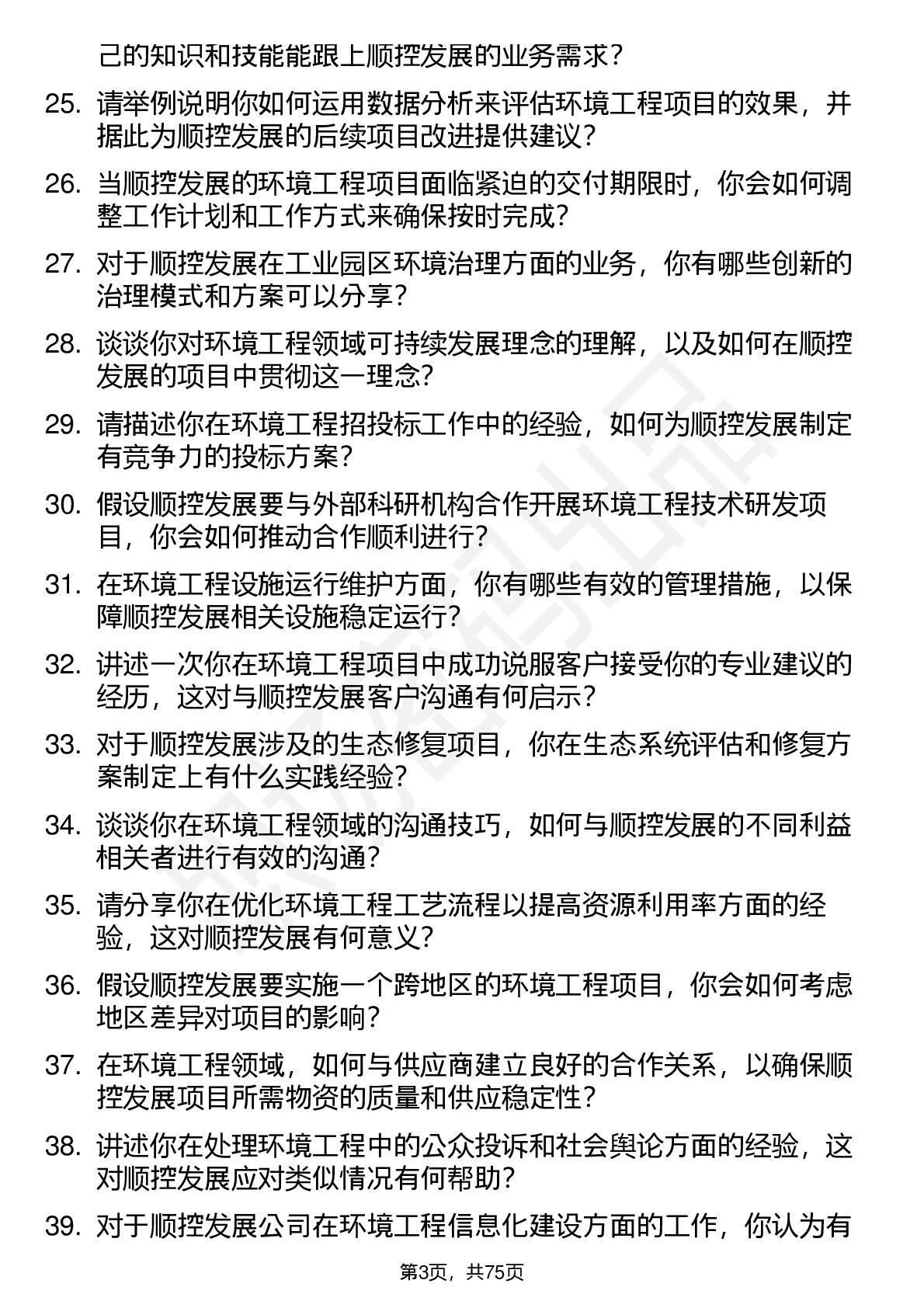 己的知识和技能能跟上顺控发展的业务需求？

25. 请举例说明你如何运用数据分析来评估环境工程项目的效果，并据此为顺控发展的后续项目改进提供建议？

26. 当顺控发展的环境工程项目面临紧迫的交付期限时，你会如何调整工作计划和工作方式来确保按时完成？

27. 对于顺控发展在工业园区环境治理方面的业务，你有哪些创新的治理模式和方案可以分享？

28. 谈谈你对环境工程领域可持续发展理念的理解，以及如何在顺控发展的项目中贯彻这一理念？

29. 请描述你在环境工程招投标工作中的经验，如何为顺控发展制定有竞争力的投标方案？

30. 假设顺控发展要与外部科研机构合作开展环境工程技术研发项目，你会如何推动合作顺利进行？

31. 在环境工程设施运行维护方面，你有哪些有效的管理措施，以保障顺控发展相关设施稳定运行？

32. 讲述一次你在环境工程项目中成功说服客户接受你的专业建议的经历，这对与顺控发展客户沟通有何启示？

33. 对于顺控发展涉及的生态修复项目，你在生态系统评估和修复方案制定上有什么实践经验？

34. 谈谈你在环境工程领域的沟通技巧，如何与顺控发展的不同利益相关者进行有效的沟通？

35. 请分享你在优化环境工程工艺流程以提高资源利用率方面的经验，这对顺控发展有何意义？

36. 假设顺控发展要实施一个跨地区的环境工程项目，你会如何考虑地区差异对项目的影响？

37. 在环境工程领域，如何与供应商建立良好的合作关系，以确保顺控发展项目所需物资的质量和供应稳定性？

38. 讲述你在处理环境工程中的公众投诉和社会舆论方面的经验，这对顺控发展应对类似情况有何帮助？

39. 对于顺控发展公司在环境工程信息化建设方面的工作，你认为有

第3页，共75页